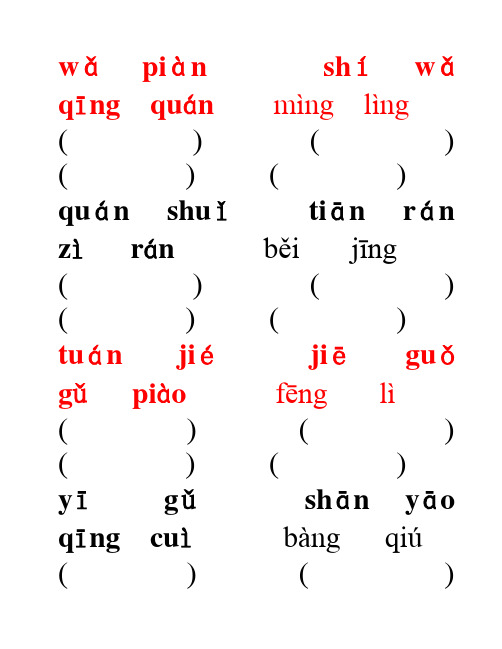 wǎ piàn shí wǎ
qīng quán mìng lìng
( ) ( )
( ) ( )
quán shuǐ tiān rán
zì rán běi jīng
( ) ( )
( ) ( )
tuán jié jiē guǒ
gǔ piào fēng lì
( ) ( )
( ) ( )
yī gǔ shān yāo
qīng cuì bàng qiú
( ) ( )